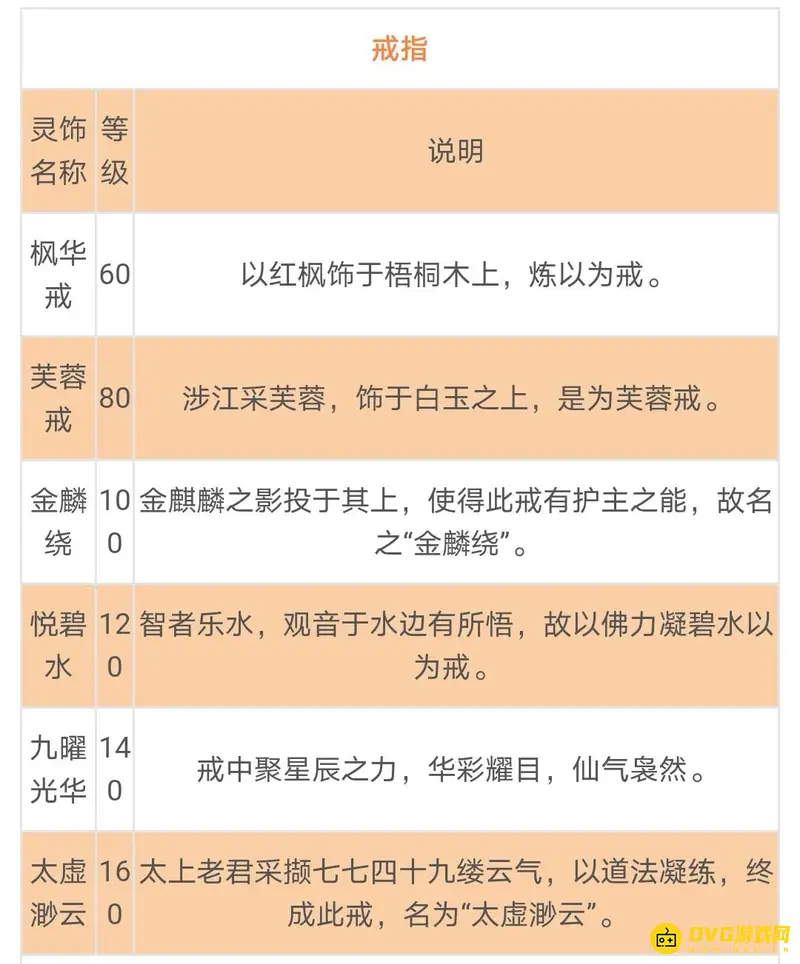 戒指

| 灵饰名称 | 等级 | 说明 |
|---|---|---|
| 枫华戒 | 60 | 以红枫饰于梧桐木上，炼以为戒。 |
| 芙蓉戒 | 80 | 涉江采芙蓉，饰于白玉之上，是为芙蓉戒。 |
| 金麟绕 | 100 | 金麒麟之影投于其上，使得此戒有护主之能，故名之“金麟绕”。 |
| 悦碧水 | 120 | 智者乐水，观音于水边有所悟，故以佛力凝碧水以为戒。 |
| 九曜光华 | 140 | 戒中聚星辰之力，华彩耀目，仙气袅然。 |
| 太虚渺云 | 160 | 太上老君采撷七七四十九缕云气，以道法凝练，终成此戒，名为“太虚渺云”。 |

OVG游戏网